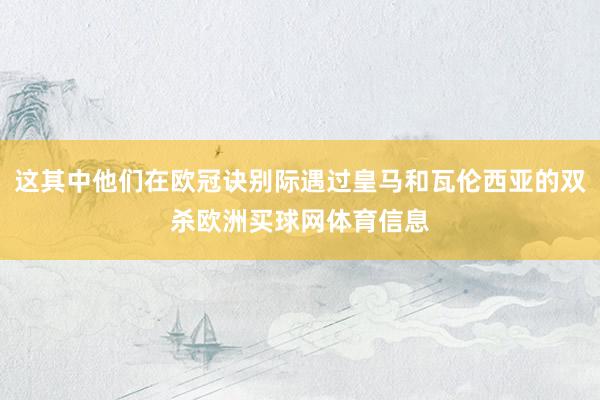 这其中他们在欧冠诀别际遇过皇马和瓦伦西亚的双杀欧洲买球网体育信息